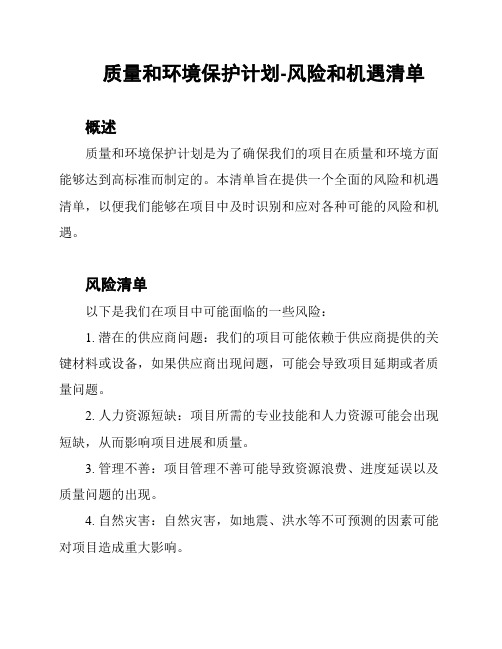 质量和环境保护计划-风险和机遇清单

概述

质量和环境保护计划是为了确保我们的项目在质量和环境方面能够达到高标准而制定的。本清单旨在提供一个全面的风险和机遇清单，以便我们能够在项目中及时识别和应对各种可能的风险和机遇。

风险清单

以下是我们在项目中可能面临的一些风险：

1. 潜在的供应商问题：我们的项目可能依赖于供应商提供的关键材料或设备，如果供应商出现问题，可能会导致项目延期或者质量问题。

2. 人力资源短缺：项目所需的专业技能和人力资源可能会出现短缺，从而影响项目进展和质量。

3. 管理不善：项目管理不善可能导致资源浪费、进度延误以及质量问题的出现。

4. 自然灾害：自然灾害，如地震、洪水等不可预测的因素可能对项目造成重大影响。